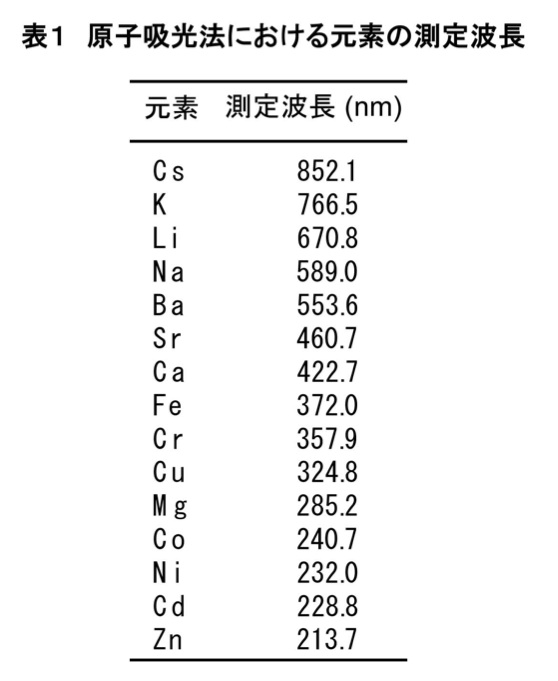 表1　原子吸光法における元素の測定波長

| 元素 | 測定波長 (nm) |
|---|---|
| Cs | 852.1 |
| K | 766.5 |
| Li | 670.8 |
| Na | 589.0 |
| Ba | 553.6 |
| Sr | 460.7 |
| Ca | 422.7 |
| Fe | 372.0 |
| Cr | 357.9 |
| Cu | 324.8 |
| Mg | 285.2 |
| Co | 240.7 |
| Ni | 232.0 |
| Cd | 228.8 |
| Zn | 213.7 |